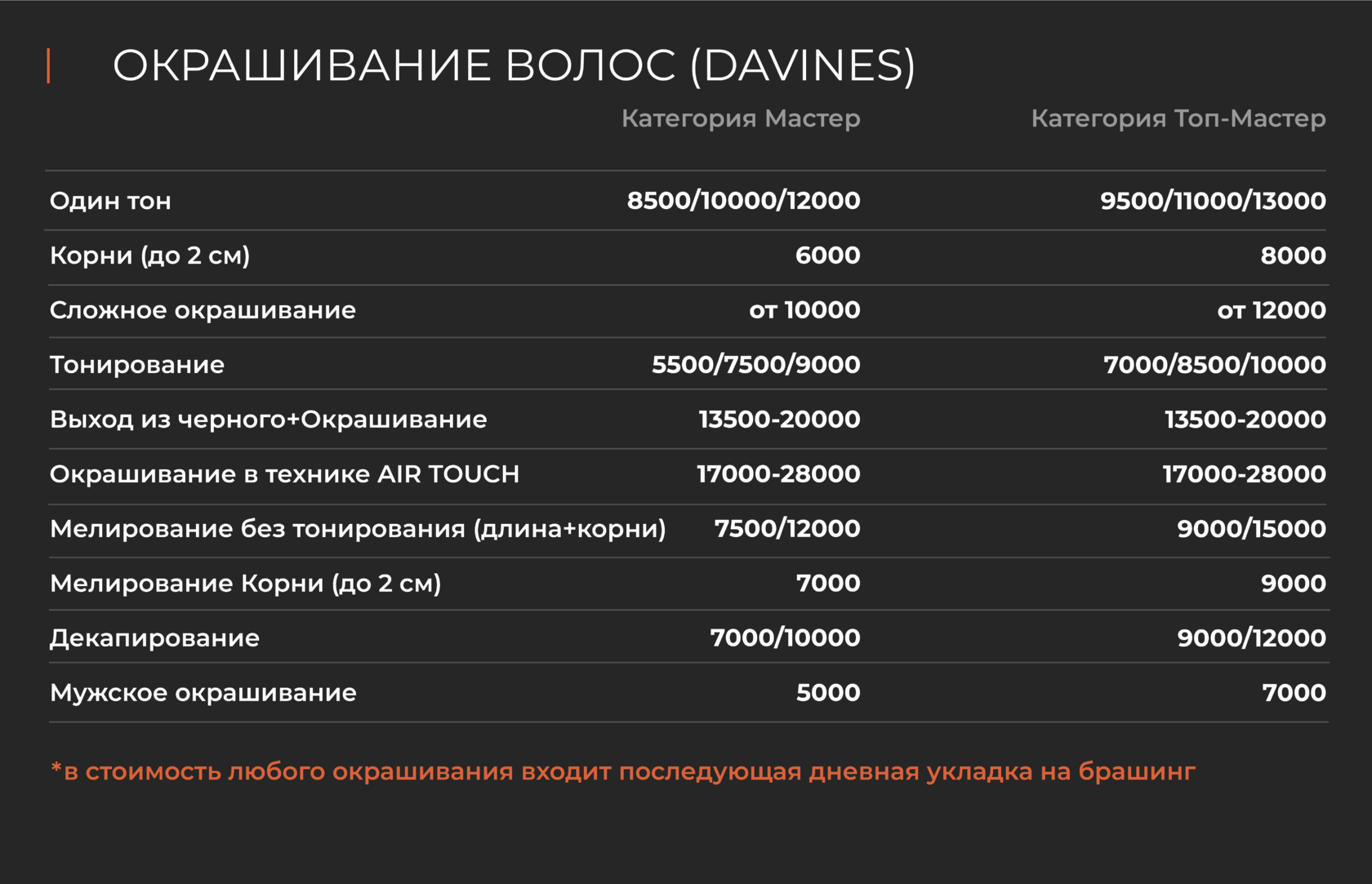 ОКРАШИВАНИЕ ВОЛОС (DAVINES)

| | Категория Мастер | Категория Топ-Мастер |
|---|---|---|
| Один тон | 8500/10000/12000 | 9500/11000/13000 |
| Корни (до 2 см) | 6000 | 8000 |
| Сложное окрашивание | от 10000 | от 12000 |
| Тонирование | 5500/7500/9000 | 7000/8500/10000 |
| Выход из черного+Окрашивание | 13500-20000 | 13500-20000 |
| Окрашивание в технике AIR TOUCH | 17000-28000 | 17000-28000 |
| Мелирование без тонирования (длина+корни) | 7500/12000 | 9000/15000 |
| Мелирование Корни (до 2 см) | 7000 | 9000 |
| Декапирование | 7000/10000 | 9000/12000 |
| Мужское окрашивание | 5000 | 7000 |

*в стоимость любого окрашивания входит последующая дневная укладка на брашинг